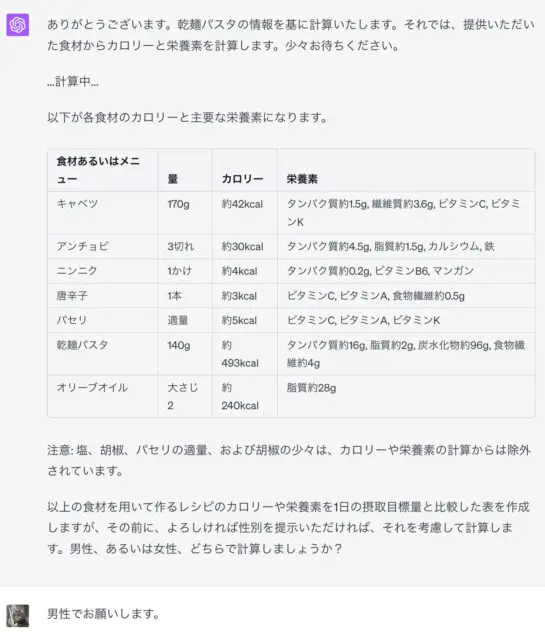 ありがとうございます。乾麺パスタの情報を基に計算いたします。それでは、提供いただいた食材からカロリーと栄養素を計算します。少々お待ちください。

...計算中...

以下が各食材のカロリーと主要な栄養素になります。

| 食材あるいはメニュー | 量 | カロリー | 栄養素 |
|---|---|---|---|
| キャベツ | 170g | 約42kcal | タンパク質約1.5g, 繊維質約3.6g, ビタミンC, ビタミンK |
| アンチョビ | 3切れ | 約30kcal | タンパク質約4.5g, 脂質約1.5g, カルシウム, 鉄 |
| ニンニク | 1かけ | 約4kcal | タンパク質約0.2g, ビタミンB6, マンガン |
| 唐辛子 | 1本 | 約3kcal | ビタミンC, ビタミンA, 食物繊維約0.5g |
| パセリ | 適量 | 約5kcal | ビタミンC, ビタミンA, ビタミンK |
| 乾麺パスタ | 140g | 約493kcal | タンパク質約16g, 脂質約2g, 炭水化物約96g, 食物繊維約4g |
| オリーブオイル | 大さじ2 | 約240kcal | 脂質約28g |

注意: 塩、胡椒、パセリの適量、および胡椒の少々は、カロリーや栄養素の計算からは除外されています。

以上の食材を用いて作るレシピのカロリーや栄養素を1日の摂取目標量と比較した表を作成しますが、その前に、よろしければ性別を提示いただければ、それを考慮して計算します。男性、あるいは女性、どちらで計算しましょうか？

男性でお願いします。